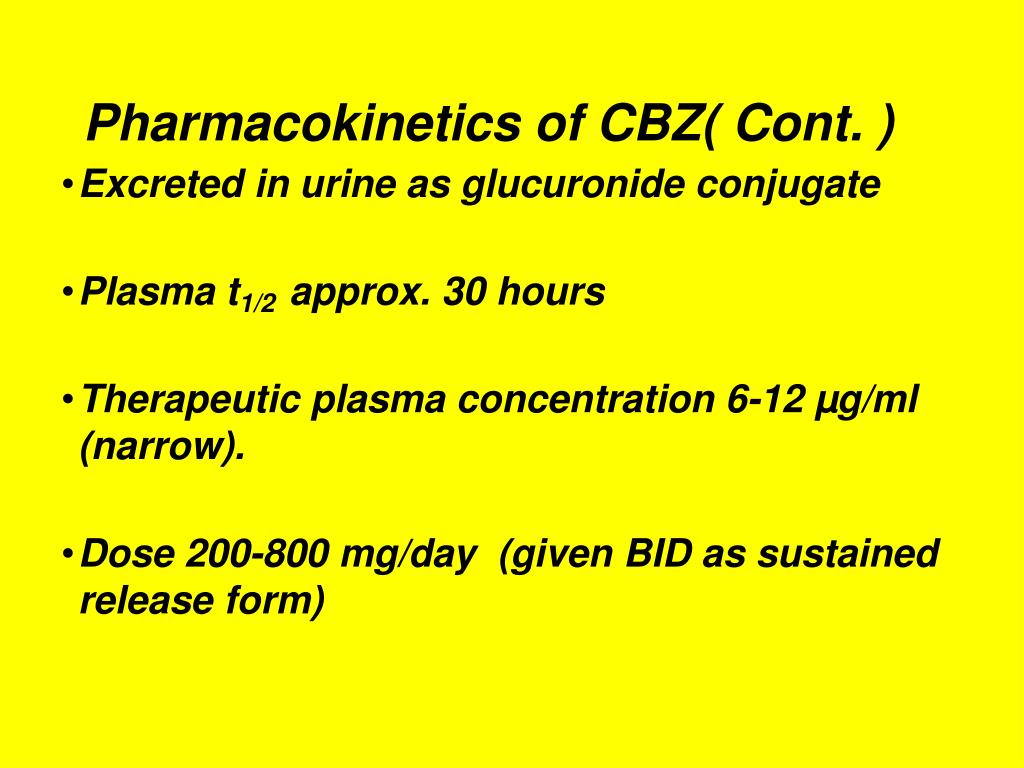 Pharmacokinetics of CBZ( Cont. )

• Excreted in urine as glucuronide conjugate

• Plasma $t_{1/2}$ approx. 30 hours

• Therapeutic plasma concentration 6-12 µg/ml (narrow).

• Dose 200-800 mg/day (given BID as sustained release form)